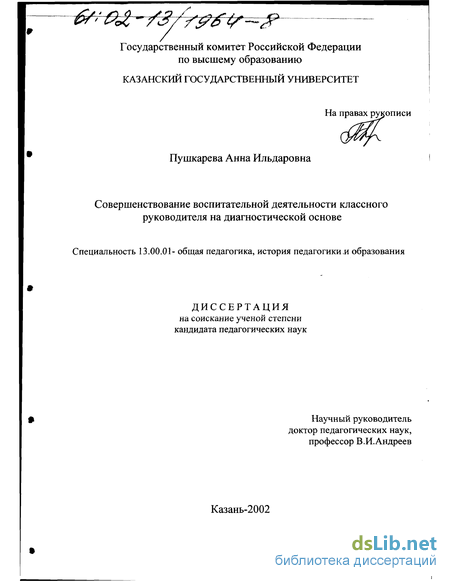 61:02-13/1964-8

Государственный комитет Российской Федерации по высшему образованию

КАЗАНСКИЙ ГОСУДАРСТВЕННЫЙ УНИВЕРСИТЕТ

На правах рукописи

Пушкарева Анна Ильдаровна

Совершенствование воспитательной деятельности классного руководителя на диагностической основе

Специальность 13.00.01- общая педагогика, история педагогики и образования

ДИССЕРТАЦИЯ
на соискание ученой степени
кандидата педагогических наук

Научный руководитель
доктор педагогических наук,
профессор В.И.Андреев

Казань-2002

dsLib.net
библиотека диссертаций